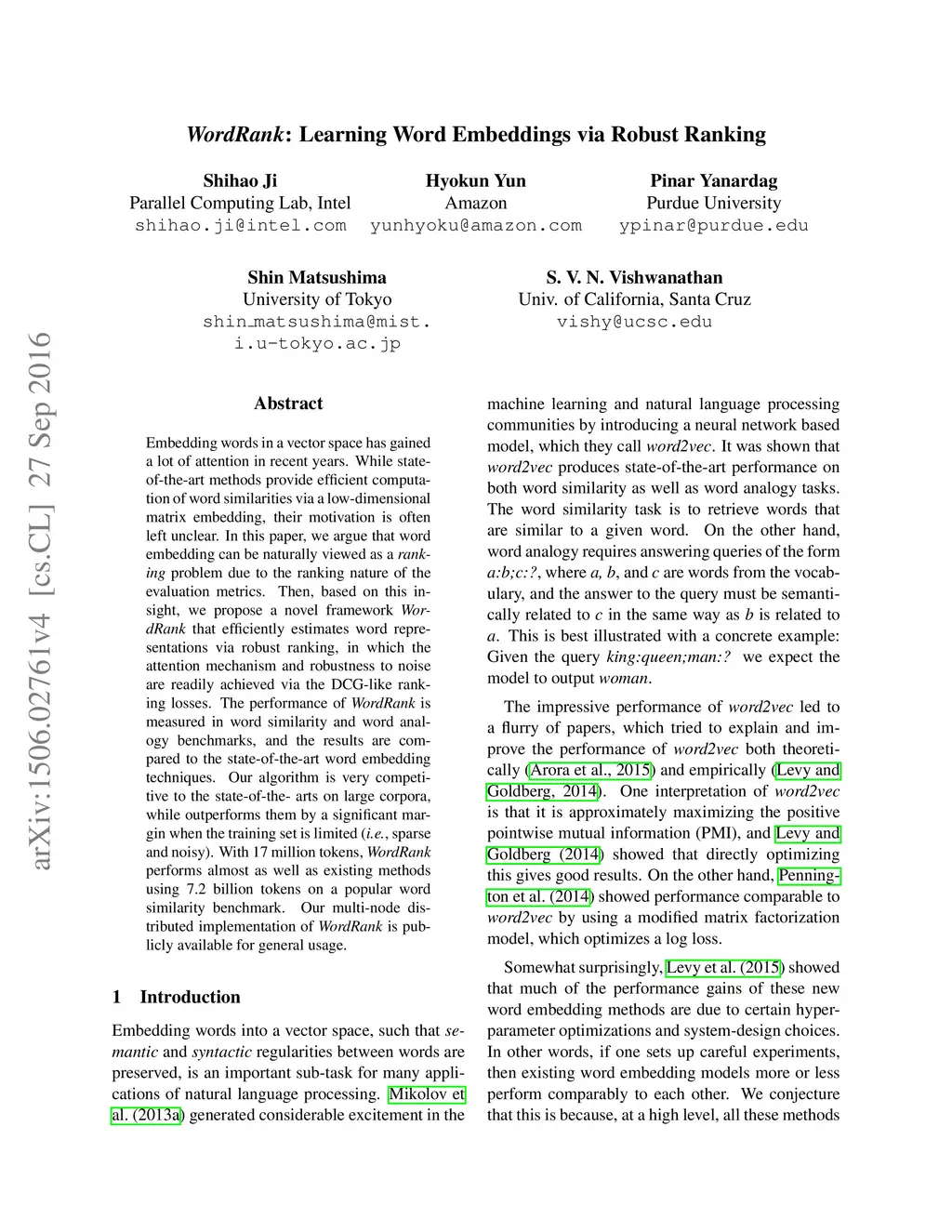 WordRank: Learning Word Embeddings via Robust Ranking

Shihao Ji
Parallel Computing Lab, Intel
shihao.ji@intel.com

Hyokun Yun
Amazon
yunhyoku@amazon.com

Pinar Yanardag
Purdue University
ypinar@purdue.edu

Shin Matsushima
University of Tokyo
shin_matsushima@mist.i.u-tokyo.ac.jp

S. V. N. Vishwanathan
Univ. of California, Santa Cruz
vishy@ucsc.edu

arXiv:1506.02761v4 [cs.CL] 27 Sep 2016

Abstract

Embedding words in a vector space has gained a lot of attention in recent years. While state-of-the-art methods provide efficient computation of word similarities via a low-dimensional matrix embedding, their motivation is often left unclear. In this paper, we argue that word embedding can be naturally viewed as a ranking problem due to the ranking nature of the evaluation metrics. Then, based on this insight, we propose a novel framework WordRank that efficiently estimates word representations via robust ranking, in which the attention mechanism and robustness to noise are readily achieved via the DCG-like ranking losses. The performance of WordRank is measured in word similarity and word analogy benchmarks, and the results are compared to the state-of-the-art word embedding techniques. Our algorithm is very competitive to the state-of-the- arts on large corpora, while outperforms them by a significant margin when the training set is limited (i.e., sparse and noisy). With 17 million tokens, WordRank performs almost as well as existing methods using 7.2 billion tokens on a popular word similarity benchmark. Our multi-node distributed implementation of WordRank is publicly available for general usage.

1 Introduction

Embedding words into a vector space, such that semantic and syntactic regularities between words are preserved, is an important sub-task for many applications of natural language processing. Mikolov et al. (2013a) generated considerable excitement in the machine learning and natural language processing communities by introducing a neural network based model, which they call word2vec. It was shown that word2vec produces state-of-the-art performance on both word similarity as well as word analogy tasks. The word similarity task is to retrieve words that are similar to a given word. On the other hand, word analogy requires answering queries of the form a:b;c:?, where a, b, and c are words from the vocabulary, and the answer to the query must be semantically related to c in the same way as b is related to a. This is best illustrated with a concrete example: Given the query king:queen;man:? we expect the model to output woman.

The impressive performance of word2vec led to a flurry of papers, which tried to explain and improve the performance of word2vec both theoretically (Arora et al., 2015) and empirically (Levy and Goldberg, 2014). One interpretation of word2vec is that it is approximately maximizing the positive pointwise mutual information (PMI), and Levy and Goldberg (2014) showed that directly optimizing this gives good results. On the other hand, Pennington et al. (2014) showed performance comparable to word2vec by using a modified matrix factorization model, which optimizes a log loss.

Somewhat surprisingly, Levy et al. (2015) showed that much of the performance gains of these new word embedding methods are due to certain hyperparameter optimizations and system-design choices. In other words, if one sets up careful experiments, then existing word embedding models more or less perform comparably to each other. We conjecture that this is because, at a high level, all these methods